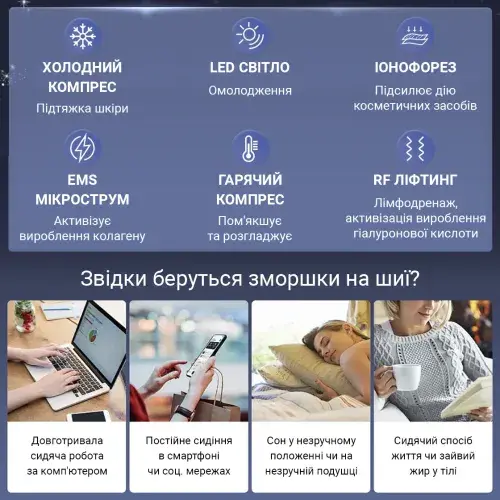 ХОЛОДНИЙ КОМПРЕС
Підтяжка шкіри

LED СВІТЛО
Омолодження

ІОНОФОРЕЗ
Підсилює дію косметичних засобів

EMS МІКРОСТРУМ
Активізує вироблення колагену

ГАРЯЧИЙ КОМПРЕС
Пом'якшує та розгладжує

RF ЛІФТИНГ
Лімфодренаж, активізація вироблення гіалуронової кислоти

Звідки беруться зморшки на шиї?

Довготривала сидяча робота за комп'ютером

Постійне сидіння в смартфоні чи соц. мережах

Сон у незручному положенні чи на незручній подушці

Сидячий спосіб життя чи зайвий жир у тілі